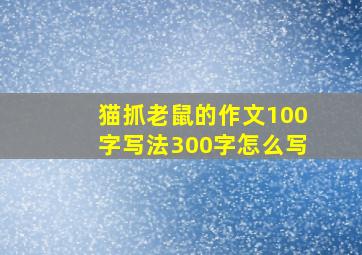 猫抓老鼠的作文100字写法300字怎么写